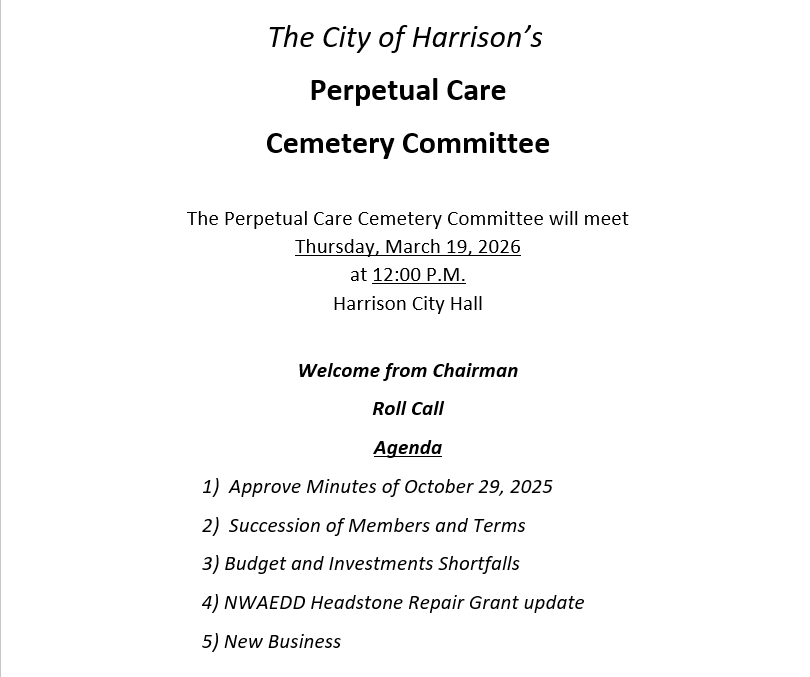 The City of Harrison's

Perpetual Care

Cemetery Committee

The Perpetual Care Cemetery Committee will meet
Thursday, March 19, 2026
at 12:00 P.M.
Harrison City Hall

Welcome from Chairman

Roll Call

Agenda

1) Approve Minutes of October 29, 2025

2) Succession of Members and Terms

3) Budget and Investments Shortfalls

4) NWAEDD Headstone Repair Grant update

5) New Business